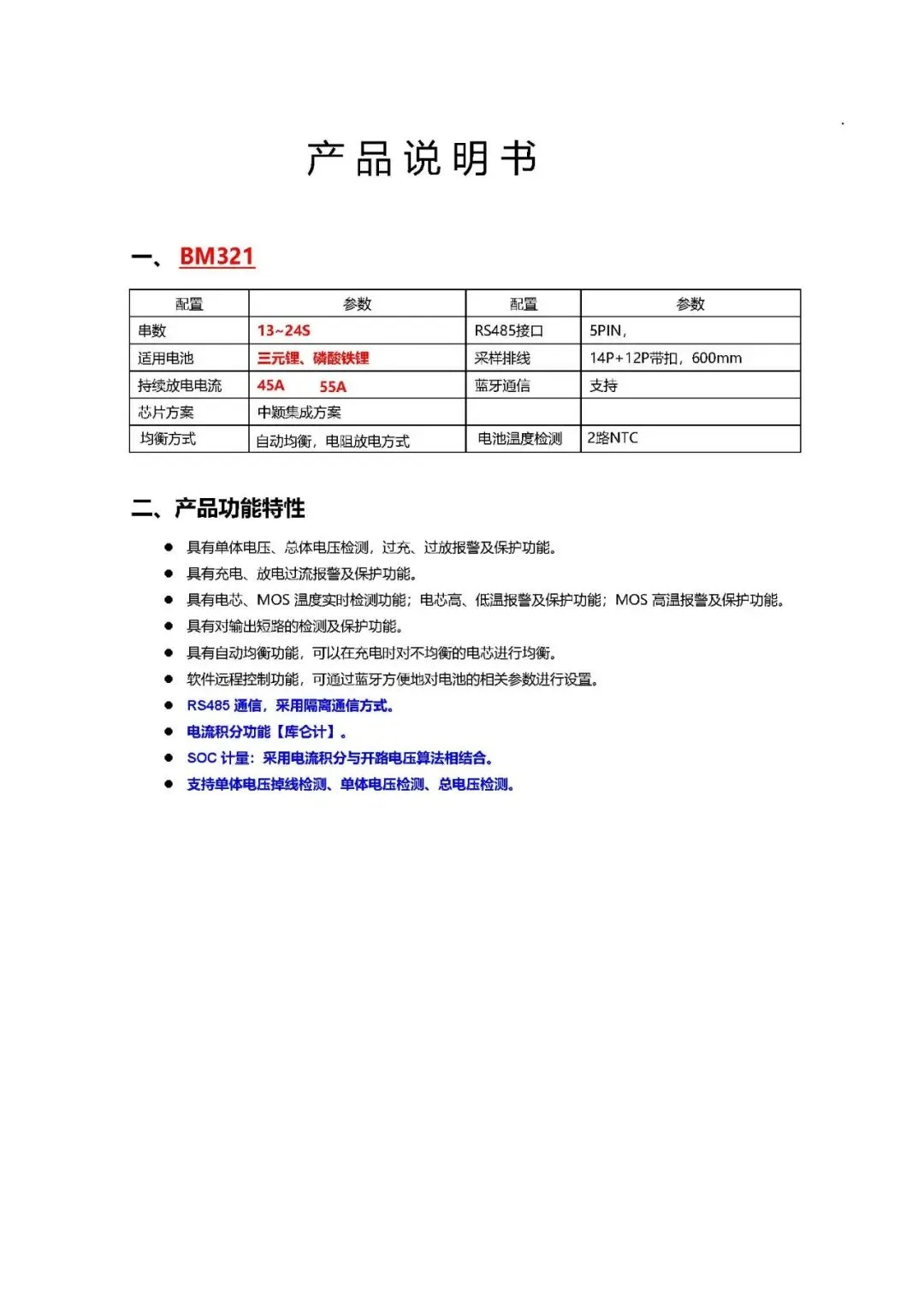 产品说明书

一、BM321

| 配置 | 参数 | 配置 | 参数 |
|---|---|---|---|
| 串数 | 13~24S | RS485接口 | 5PIN, |
| 适用电池 | 三元锂、磷酸铁锂 | 采样排线 | 14P+12P带扣，600mm |
| 持续放电电流 | 45A 55A | 蓝牙通信 | 支持 |
| 芯片方案 | 中颖集成方案 | | |
| 均衡方式 | 自动均衡，电阻放电方式 | 电池温度检测 | 2路NTC |

二、产品功能特性

● 具有单体电压、总体电压检测，过充、过放报警及保护功能。
● 具有充电、放电过流报警及保护功能。
● 具有电芯、MOS 温度实时检测功能；电芯高、低温报警及保护功能；MOS 高温报警及保护功能。
● 具有对输出短路的检测及保护功能。
● 具有自动均衡功能，可以在充电时对不均衡的电芯进行均衡。
● 软件远程控制功能，可通过蓝牙方便地对电池的相关参数进行设置。
● RS485 通信，采用隔离通信方式。
● 电流积分功能【库仑计】。
● SOC 计量：采用电流积分与开路电压算法相结合。
● 支持单体电压掉线检测、单体电压检测、总电压检测。